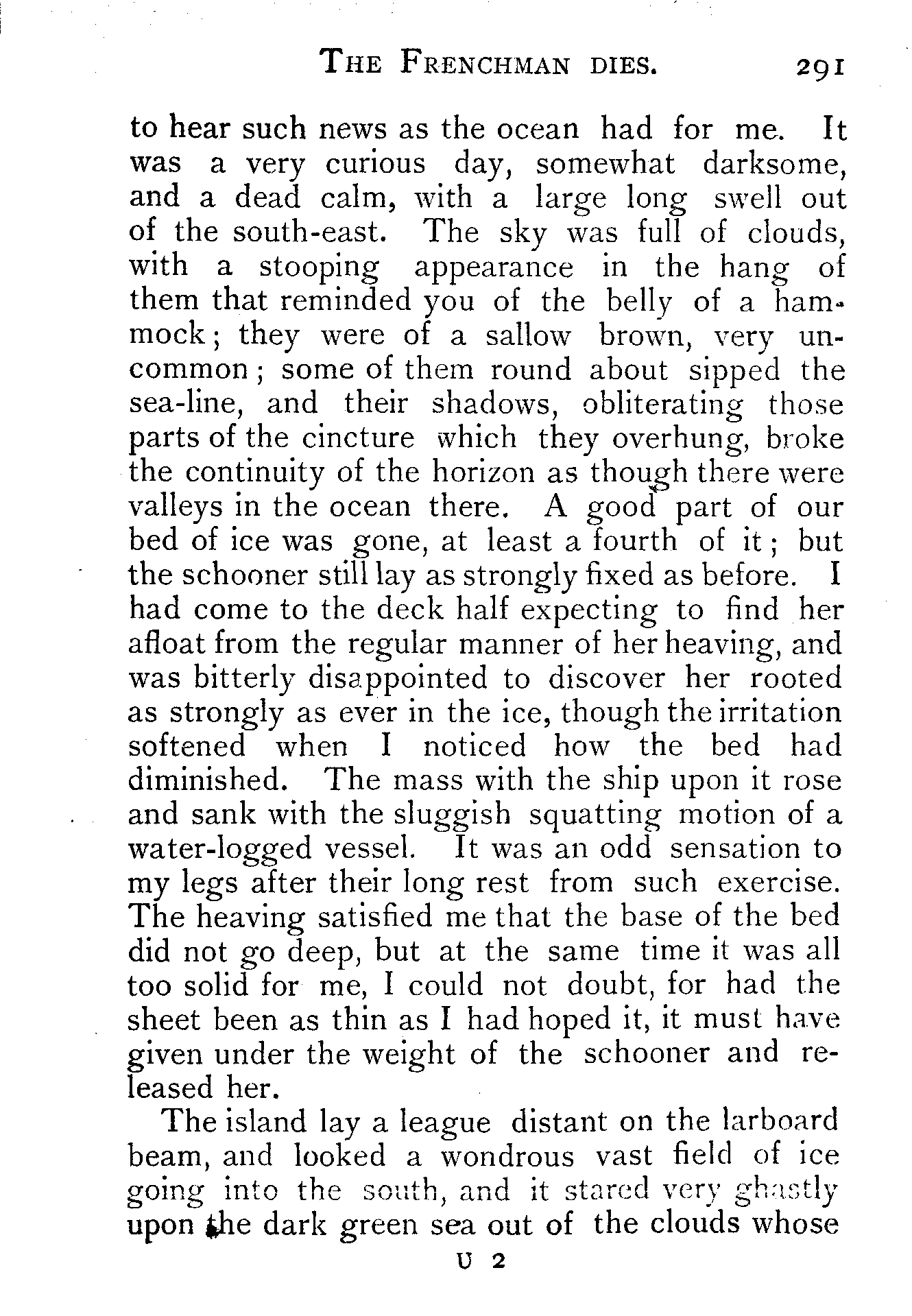 THE FRENCHMAN DIES. 291

to hear such news as the ocean had for me. It was a very curious day, somewhat darksome, and a dead calm, with a large long swell out of the south-east. The sky was full of clouds, with a stooping appearance in the hang of them that reminded you of the belly of a hammock; they were of a sallow brown, very uncommon; some of them round about sipped the sea-line, and their shadows, obliterating those parts of the cincture which they overhung, broke the continuity of the horizon as though there were valleys in the ocean there. A good part of our bed of ice was gone, at least a fourth of it; but the schooner still lay as strongly fixed as before. I had come to the deck half expecting to find her afloat from the regular manner of her heaving, and was bitterly disappointed to discover her rooted as strongly as ever in the ice, though the irritation softened when I noticed how the bed had diminished. The mass with the ship upon it rose and sank with the sluggish squatting motion of a water-logged vessel. It was an odd sensation to my legs after their long rest from such exercise. The heaving satisfied me that the base of the bed did not go deep, but at the same time it was all too solid for me, I could not doubt, for had the sheet been as thin as I had hoped it, it must have given under the weight of the schooner and released her.

The island lay a league distant on the larboard beam, and looked a wondrous vast field of ice going into the south, and it stared very ghastly upon the dark green sea out of the clouds whose

U 2